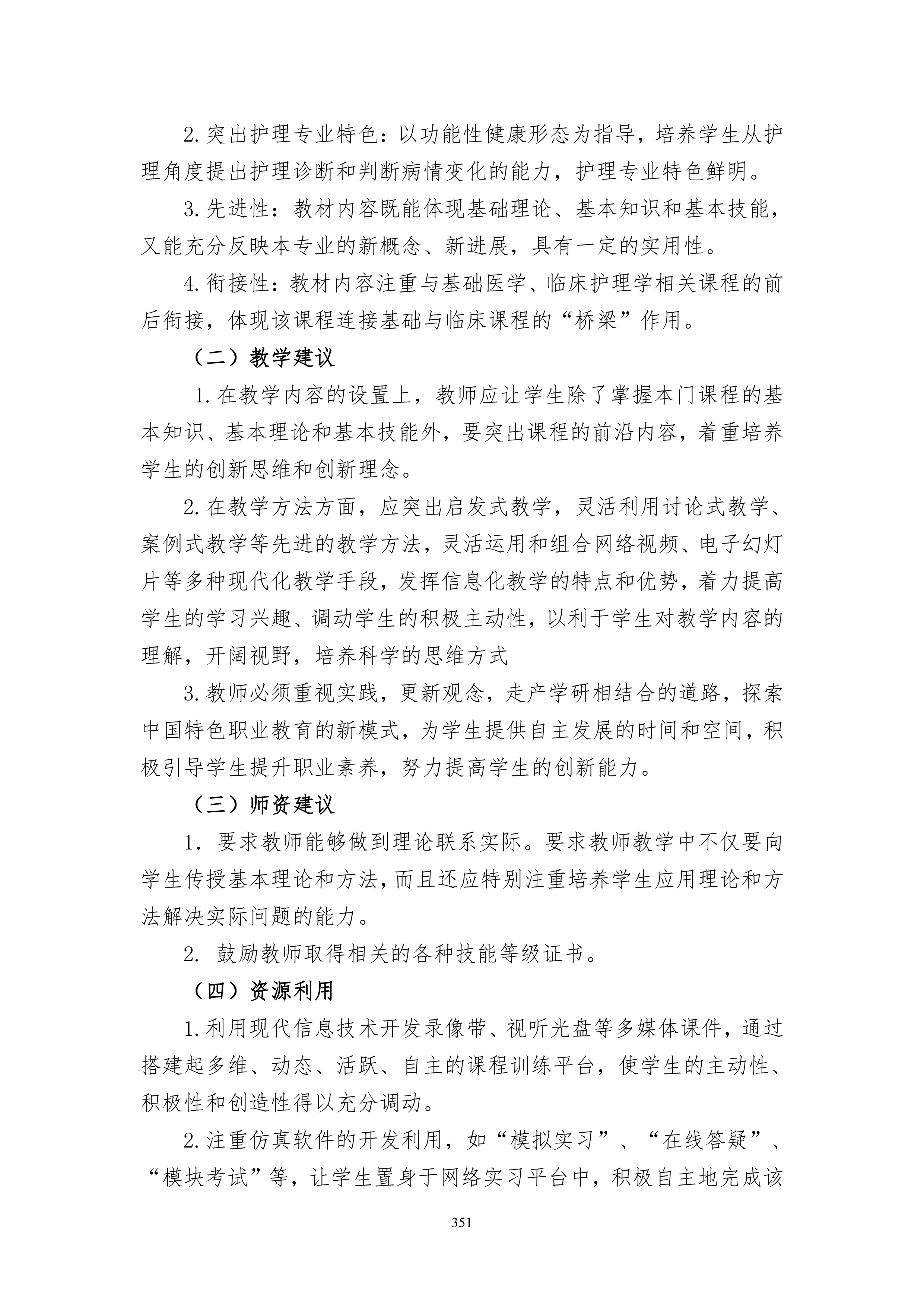 2.突出护理专业特色：以功能性健康形态为指导，培养学生从护理角度提出护理诊断和判断病情变化的能力，护理专业特色鲜明。

3.先进性：教材内容既能体现基础理论、基本知识和基本技能，又能充分反映本专业的新概念、新进展，具有一定的实用性。

4.衔接性：教材内容注重与基础医学、临床护理学相关课程的前后衔接，体现该课程连接基础与临床课程的“桥梁”作用。

（二）教学建议

1.在教学内容的设置上，教师应让学生除了掌握本门课程的基本知识、基本理论和基本技能外，要突出课程的前沿内容，着重培养学生的创新思维和创新理念。

2.在教学方法方面，应突出启发式教学，灵活利用讨论式教学、案例式教学等先进的教学方法，灵活运用和组合网络视频、电子幻灯片等多种现代化教学手段，发挥信息化教学的特点和优势，着力提高学生的学习兴趣、调动学生的积极主动性，以利于学生对教学内容的理解，开阔视野，培养科学的思维方式

3.教师必须重视实践，更新观念，走产学研相结合的道路，探索中国特色职业教育的新模式，为学生提供自主发展的时间和空间，积极引导学生提升职业素养，努力提高学生的创新能力。

（三）师资建议

1. 要求教师能够做到理论联系实际。要求教师教学中不仅要向学生传授基本理论和方法，而且还应特别注重培养学生应用理论和方法解决实际问题的能力。

2. 鼓励教师取得相关的各种技能等级证书。

（四）资源利用

1.利用现代信息技术开发录像带、视听光盘等多媒体课件，通过搭建起多维、动态、活跃、自主的课程训练平台，使学生的主动性、积极性和创造性得以充分调动。

2.注重仿真软件的开发利用，如“模拟实习”、“在线答疑”、“模块考试”等，让学生置身于网络实习平台中，积极自主地完成该

351